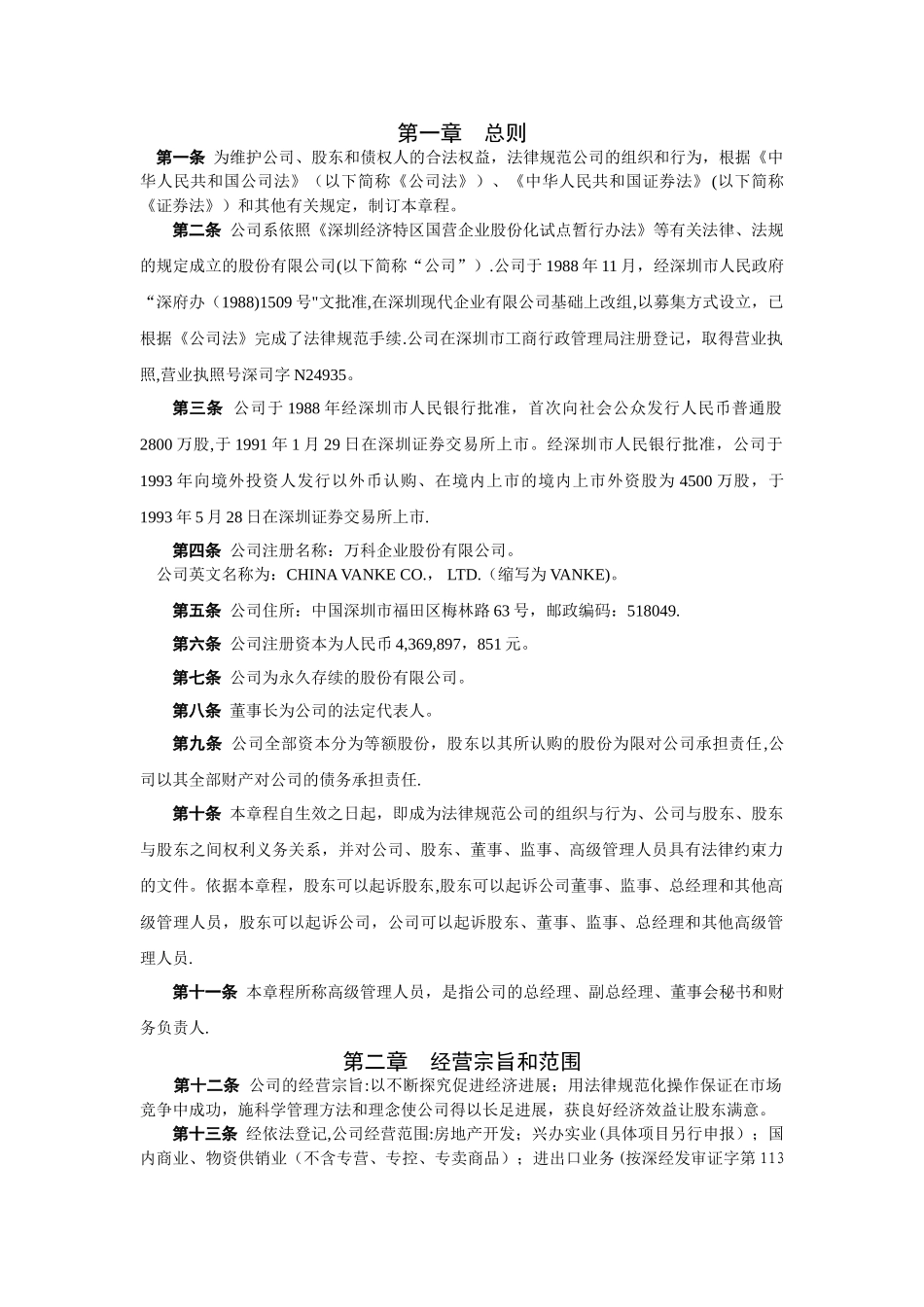 第一章　总则

第一条 为维护公司、股东和债权人的合法权益，法律规范公司的组织和行为，根据《中华人民共和国公司法》（以下简称《公司法》）、《中华人民共和国证券法》(以下简称《证券法》）和其他有关规定，制订本章程。

第二条 公司系依照《深圳经济特区国营企业股份化试点暂行办法》等有关法律、法规的规定成立的股份有限公司(以下简称“公司”）.公司于1988年11月，经深圳市人民政府“深府办（1988)1509号"文批准,在深圳现代企业有限公司基础上改组,以募集方式设立，已根据《公司法》完成了法律规范手续.公司在深圳市工商行政管理局注册登记，取得营业执照,营业执照号深司字N24935。

第三条 公司于1988年经深圳市人民银行批准，首次向社会公众发行人民币普通股2800万股,于1991年1月29日在深圳证券交易所上市。经深圳市人民银行批准，公司于1993年向境外投资人发行以外币认购、在境内上市的境内上市外资股为4500万股，于1993年5月28日在深圳证券交易所上市.

第四条 公司注册名称：万科企业股份有限公司。
公司英文名称为：CHINA VANKE CO.， LTD.（缩写为VANKE)。

第五条 公司住所：中国深圳市福田区梅林路63号，邮政编码：518049.

第六条 公司注册资本为人民币4,369,897，851元。

第七条 公司为永久存续的股份有限公司。

第八条 董事长为公司的法定代表人。

第九条 公司全部资本分为等额股份，股东以其所认购的股份为限对公司承担责任,公司以其全部财产对公司的债务承担责任.

第十条 本章程自生效之日起，即成为法律规范公司的组织与行为、公司与股东、股东与股东之间权利义务关系，并对公司、股东、董事、监事、高级管理人员具有法律约束力的文件。依据本章程，股东可以起诉股东,股东可以起诉公司董事、监事、总经理和其他高级管理人员，股东可以起诉公司，公司可以起诉股东、董事、监事、总经理和其他高级管理人员.

第十一条 本章程所称高级管理人员，是指公司的总经理、副总经理、董事会秘书和财务负责人.

第二章　经营宗旨和范围

第十二条 公司的经营宗旨:以不断探究促进经济进展；用法律规范化操作保证在市场竞争中成功，施科学管理方法和理念使公司得以长足进展，获良好经济效益让股东满意。

第十三条 经依法登记,公司经营范围:房地产开发；兴办实业(具体项目另行申报）；国内商业、物资供销业（不含专营、专控、专卖商品）；进出口业务 (按深经发审证字第113